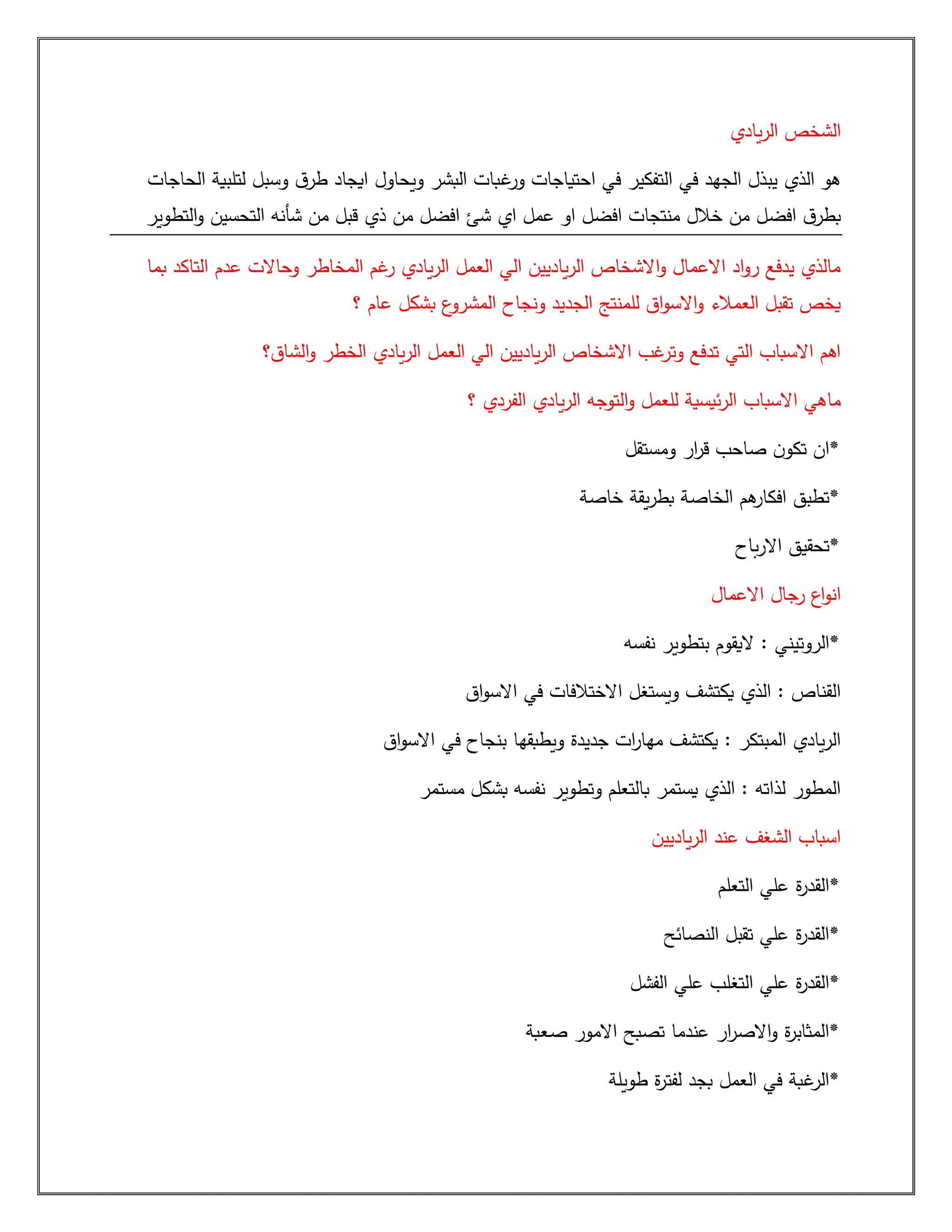 الشخص الريادي

هو الذي يبذل الجهد في التفكير في احتياجات ورغبات البشر ويحاول ايجاد طرق وسبل لتلبية الحاجات بطرق افضل من خلال منتجات افضل او عمل اي شئ افضل من ذي قبل من شأنه التحسين والتطوير

مالذي يدفع رواد الاعمال والاشخاص الرياديين الي العمل الريادي رغم المخاطر وحالات عدم التاكد بما يخص تقبل العملاء والاسواق للمنتج الجديد ونجاح المشروع بشكل عام ؟

اهم الاسباب التي تدفع وترغب الاشخاص الرياديين الي العمل الريادي الخطر والشاق؟

ماهي الاسباب الرئيسية للعمل والتوجه الريادي الفردي ؟

*ان تكون صاحب قرار ومستقل

*تطبق افكارهم الخاصة بطريقة خاصة

*تحقيق الارباح

انواع رجال الاعمال

*الروتيني : لايقوم بتطوير نفسه

القناص : الذي يكتشف ويستغل الاختلافات في الاسواق

الريادي المبتكر : يكتشف مهارات جديدة ويطبقها بنجاح في الاسواق

المطور لذاته : الذي يستمر بالتعلم وتطوير نفسه بشكل مستمر

اسباب الشغف عند الرياديين

*القدرة علي التعلم

*القدرة علي تقبل النصائح

*القدرة علي التغلب علي الفشل

*المثابرة والاصرار عندما تصبح الامور صعبة

*الرغبة في العمل بجد لفترة طويلة